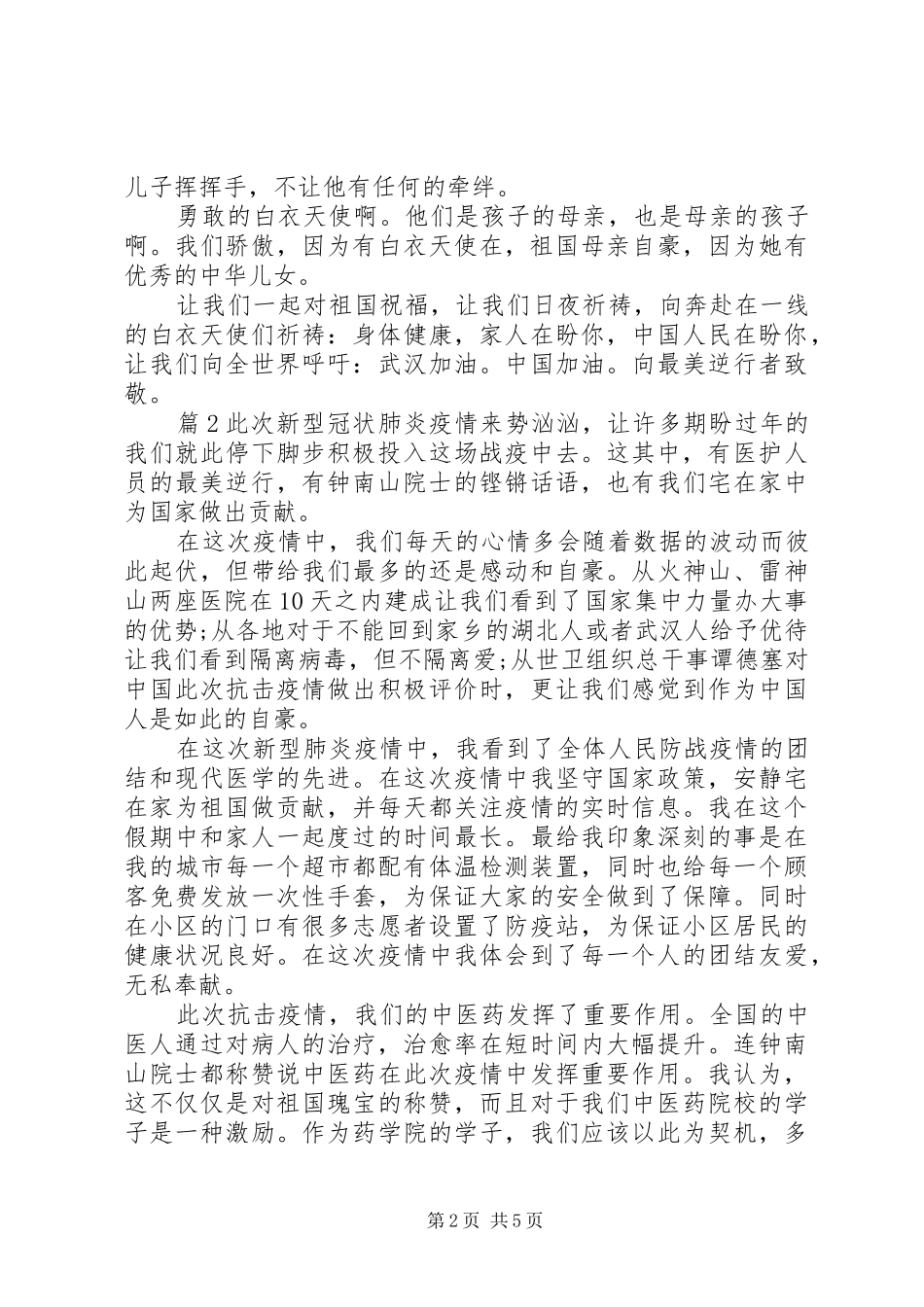 儿子挥挥手，不让他有任何的牵绊。

勇敢的白衣天使啊。他们是孩子的母亲，也是母亲的孩子啊。我们骄傲，因为有白衣天使在，祖国母亲自豪，因为她有优秀的中华儿女。

让我们一起对祖国祝福，让我们日夜祈祷，向奔赴在一线的白衣天使们祈祷：身体健康，家人在盼你，中国人民在盼你，让我们向全世界呼吁：武汉加油。中国加油。向最美逆行者致敬。

篇2此次新型冠状肺炎疫情来势汹汹，让许多期盼过年的我们就此停下脚步积极投入这场战疫中去。这其中，有医护人员的最美逆行，有钟南山院士的铿锵话语，也有我们宅在家中为国家做出贡献。

在这次疫情中，我们每天的心情多会随着数据的波动而彼此起伏，但带给我们最多的还是感动和自豪。从火神山、雷神山两座医院在10天之内建成让我们看到了国家集中力量办大事的优势;从各地对于不能回到家乡的湖北人或者武汉人给予优待让我们看到隔离病毒，但不隔离爱;从世卫组织总干事谭德塞对中国此次抗击疫情做出积极评价时，更让我们感觉到作为中国人是如此的自豪。

在这次新型肺炎疫情中，我看到了全体人民防战疫情的团结和现代医学的先进。在这次疫情中我坚守国家政策，安静宅在家为祖国做贡献，并每天都关注疫情的实时信息。我在这个假期中和家人一起度过的时间最长。最给我印象深刻的事是在我的城市每一个超市都配有体温检测装置，同时也给每一个顾客免费发放一次性手套，为保证大家的安全做到了保障。同时在小区的门口有很多志愿者设置了防疫站，为保证小区居民的健康状况良好。在这次疫情中我体会到了每一个人的团结友爱，无私奉献。

此次抗击疫情，我们的中医药发挥了重要作用。全国的中医人通过对病人的治疗，治愈率在短时间内大幅提升。连钟南山院士都称赞说中医药在此次疫情中发挥重要作用。我认为，这不仅仅是对祖国瑰宝的称赞，而且对于我们中医药院校的学子是一种激励。作为药学院的学子，我们应该以此为契机，多

第2页 共5页